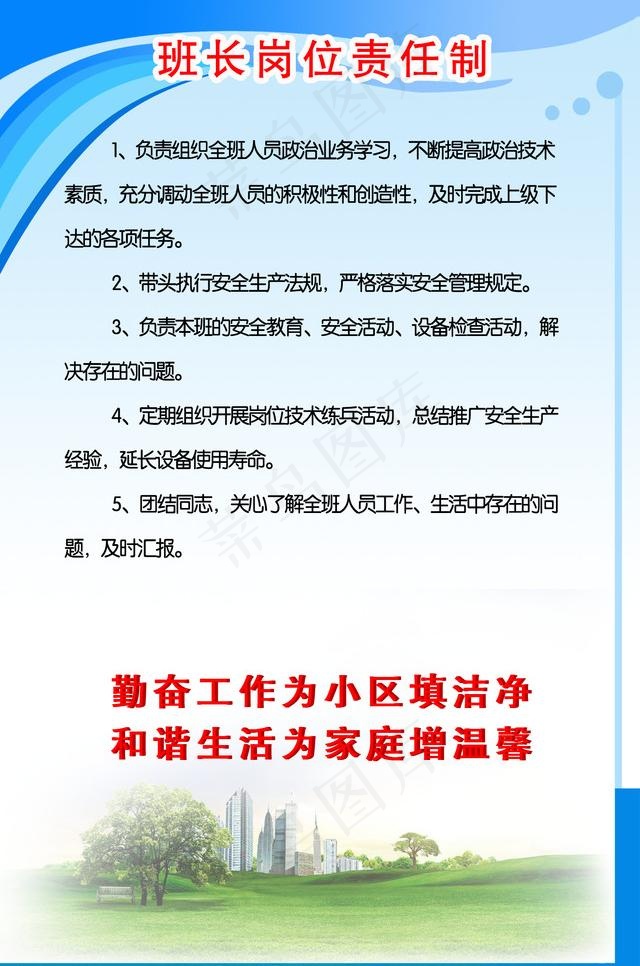 班长岗位责任制

1、负责组织全班人员政治业务学习，不断提高政治技术素质，充分调动全班人员的积极性和创造性，及时完成上级下达的各项任务。

2、带头执行安全生产法规，严格落实安全管理规定。

3、负责本班的安全教育、安全活动、设备检查活动，解决存在的问题。

4、定期组织开展岗位技术练兵活动，总结推广安全生产经验，延长设备使用寿命。

5、团结同志，关心了解全班人员工作、生活中存在的问题，及时汇报。

勤奋工作为小区填洁净
和谐生活为家庭增温馨